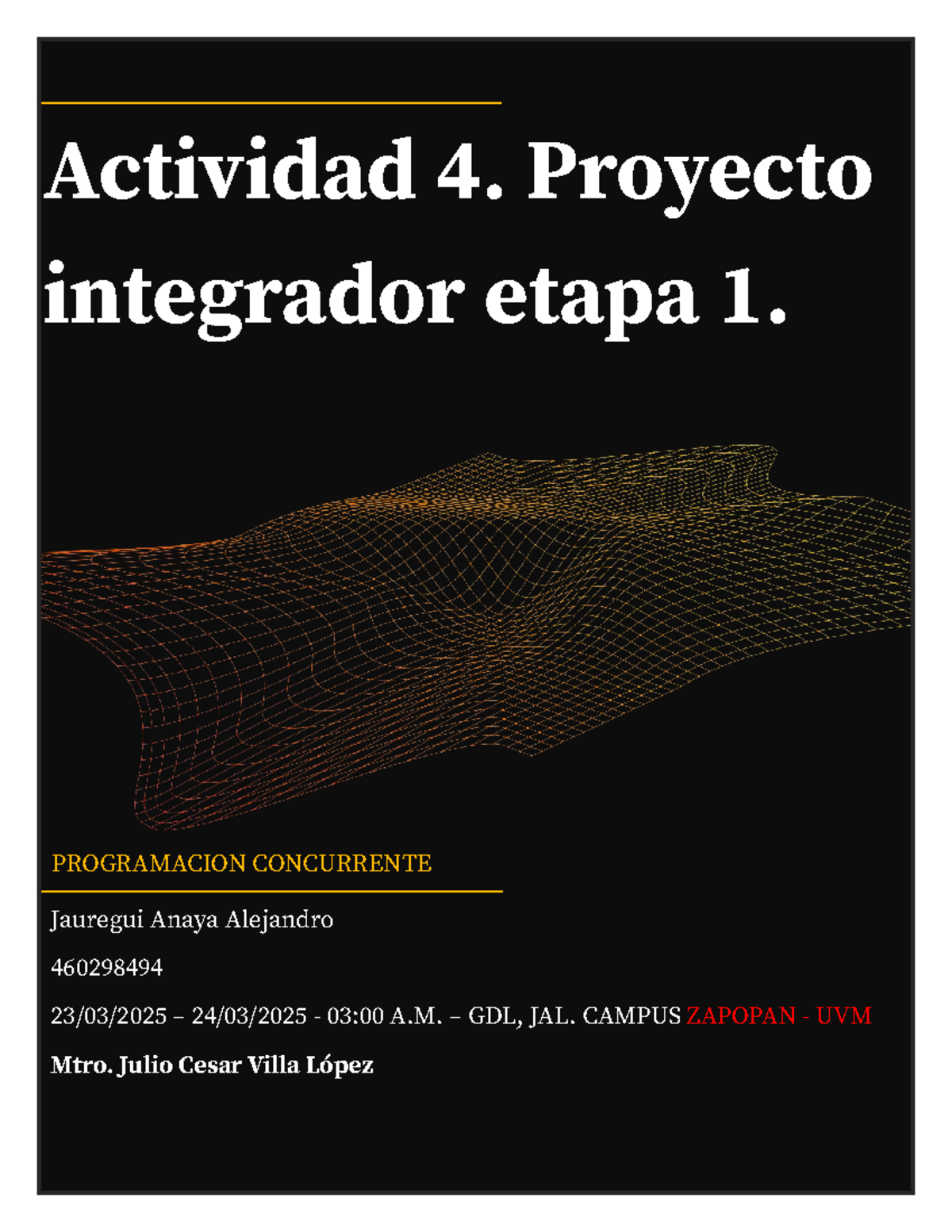 Actividad 4. Proyecto integrador etapa 1.

PROGRAMACION CONCURRENTE

Jauregui Anaya Alejandro

460298494

23/03/2025 – 24/03/2025 - 03:00 A.M. – GDL, JAL. CAMPUS ZAPOPAN - UVM

Mtro. Julio Cesar Villa López